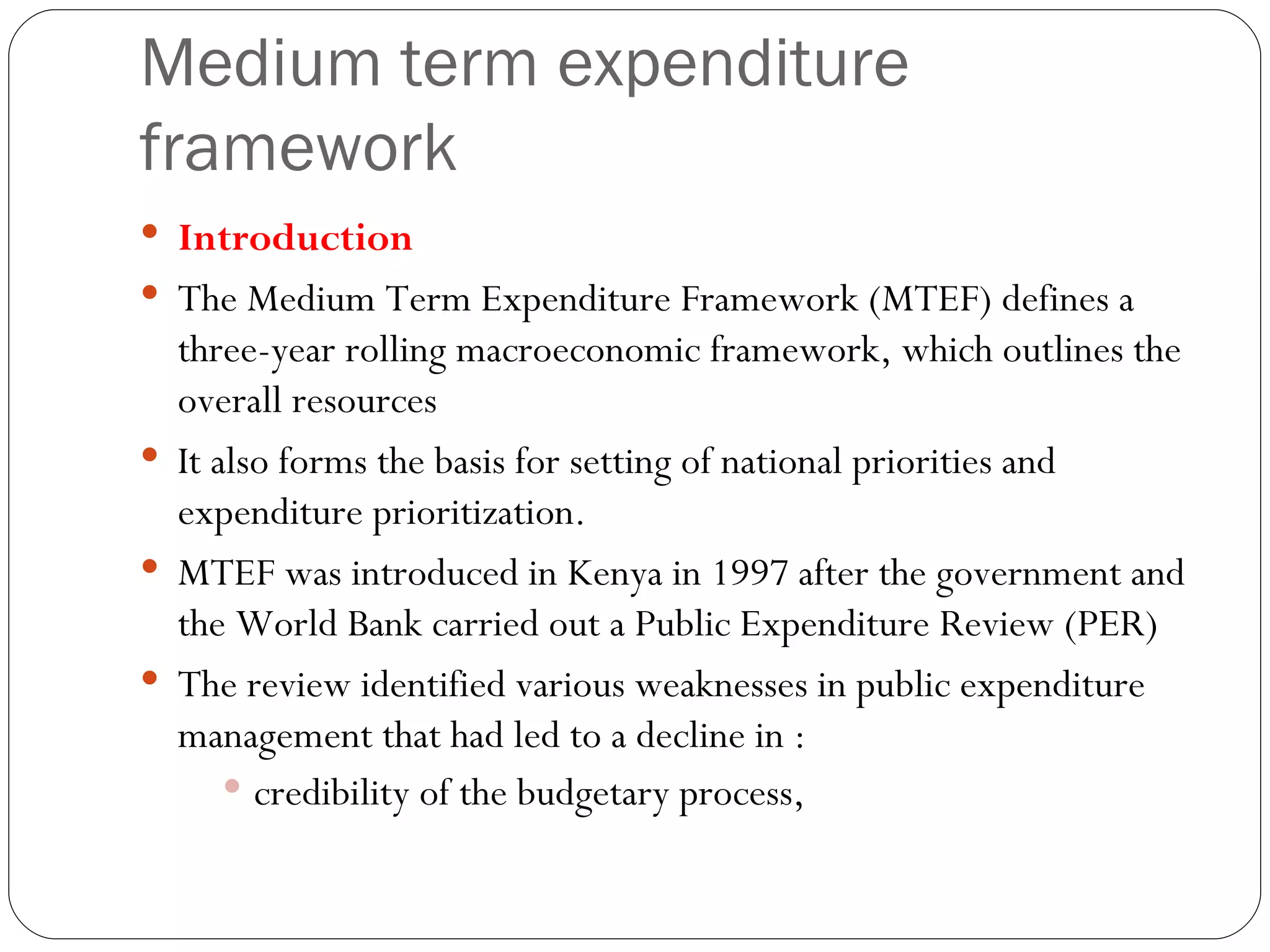 Medium term expenditure framework

• Introduction

• The Medium Term Expenditure Framework (MTEF) defines a three-year rolling macroeconomic framework, which outlines the overall resources

• It also forms the basis for setting of national priorities and expenditure prioritization.

• MTEF was introduced in Kenya in 1997 after the government and the World Bank carried out a Public Expenditure Review (PER)

• The review identified various weaknesses in public expenditure management that had led to a decline in :

• credibility of the budgetary process,